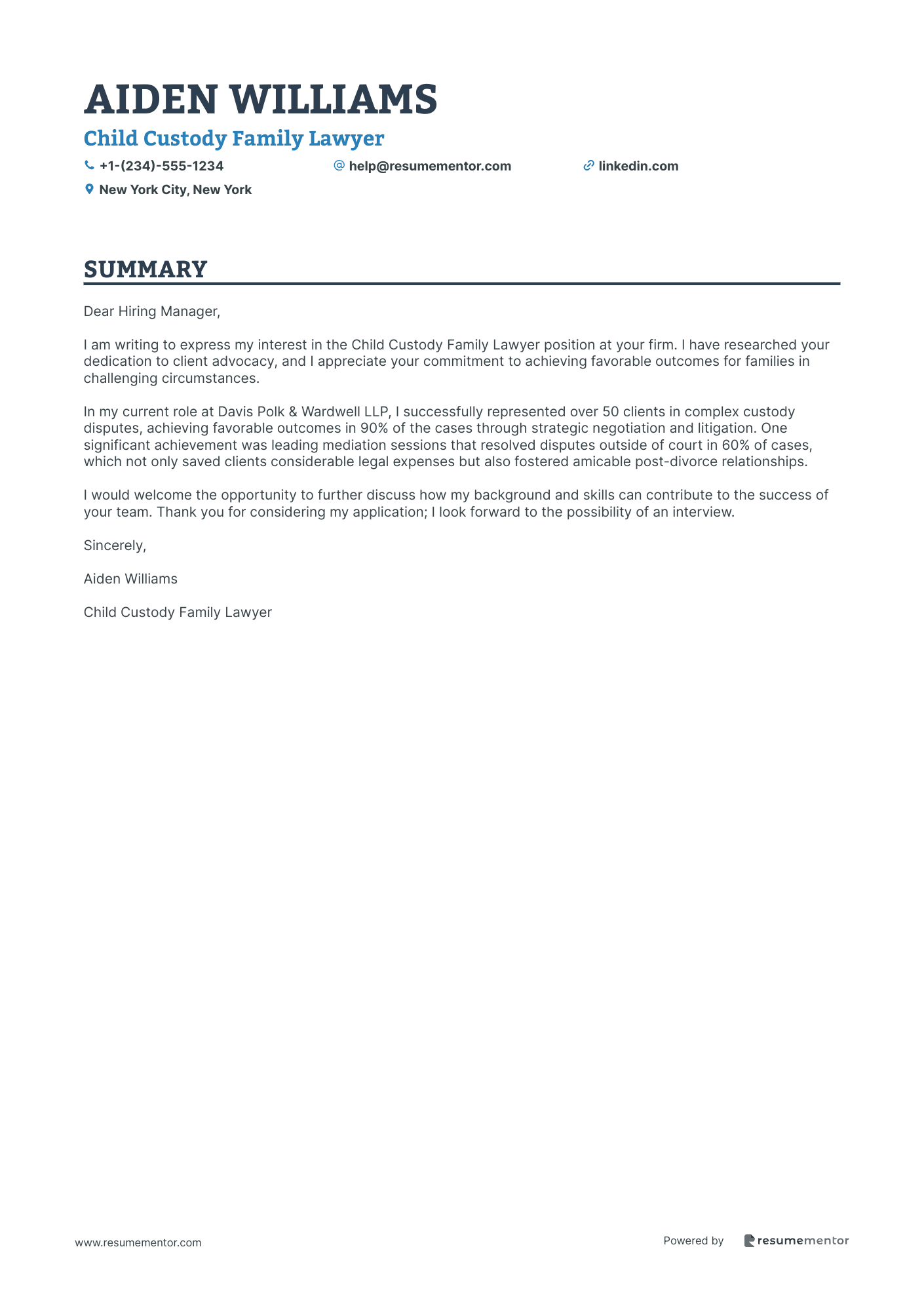 AIDEN WILLIAMS

Child Custody Family Lawyer

+1-(234)-555-1234 help@resumementor.com linkedin.com

New York City, New York

SUMMARY

Dear Hiring Manager,

I am writing to express my interest in the Child Custody Family Lawyer position at your firm. I have researched your dedication to client advocacy, and I appreciate your commitment to achieving favorable outcomes for families in challenging circumstances.

In my current role at Davis Polk & Wardwell LLP, I successfully represented over 50 clients in complex custody disputes, achieving favorable outcomes in 90% of the cases through strategic negotiation and litigation. One significant achievement was leading mediation sessions that resolved disputes outside of court in 60% of cases, which not only saved clients considerable legal expenses but also fostered amicable post-divorce relationships.

I would welcome the opportunity to further discuss how my background and skills can contribute to the success of your team. Thank you for considering my application; I look forward to the possibility of an interview.

Sincerely,

Aiden Williams

Child Custody Family Lawyer

www.resumementor.com

Powered by resumementor